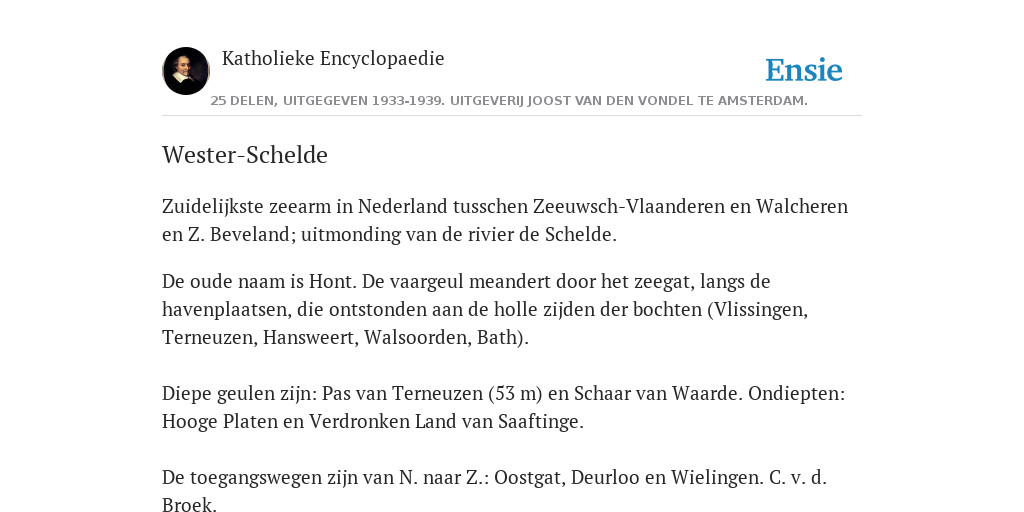 Katholieke Encyclopaedie

Ensie

25 DELEN, UITGEGEVEN 1933-1939. UITGEVERIJ JOOST VAN DEN VONDEL TE AMSTERDAM.

Wester-Schelde

Zuidelijkste zeearm in Nederland tusschen Zeeuwsch-Vlaanderen en Walcheren en Z. Beveland; uitmonding van de rivier de Schelde.

De oude naam is Hont. De vaargeul meandert door het zeegat, langs de havenplaatsen, die ontstonden aan de holle zijden der bochten (Vlissingen, Terneuzen, Hansweert, Walsoorden, Bath).

Diepe geulen zijn: Pas van Terneuzen (53 m) en Schaar van Waarde. Ondiepten: Hooge Platen en Verdronken Land van Saaftinge.

De toegangswegen zijn van N. naar Z.: Oostgat, Deurloo en Wielingen. C. v. d. Broek.